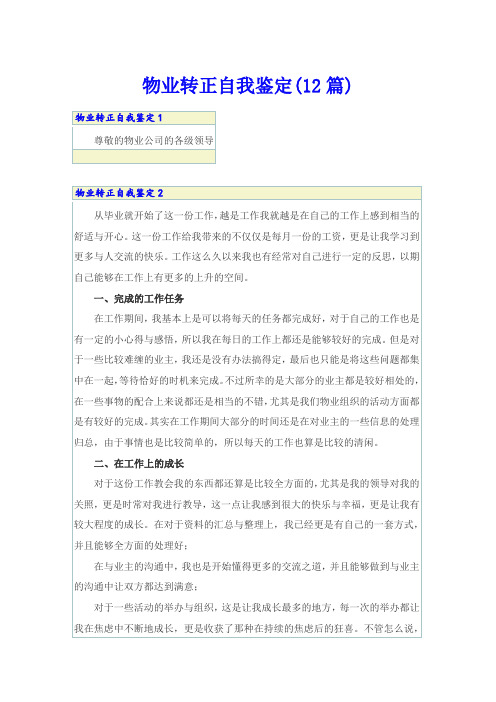 物业转正自我鉴定(12篇)

物业转正自我鉴定1

尊敬的物业公司的各级领导

物业转正自我鉴定2

从毕业就开始了这一份工作，越是工作我就越是在自己的工作上感到相当的舒适与开心。这一份工作给我带来的不仅仅是每月一份的工资，更是让我学习到更多与人交流的快乐。工作这么久以来我也有经常对自己进行一定的反思，以期自己能够在工作上有更多的上升的空间。

一、完成的工作任务

在工作期间，我基本上是可以将每天的任务都完成好，对于自己的工作也是有一定的小心得与感悟，所以我在每日的工作上都还是能够较好的完成。但是对于一些比较难缠的业主，我还是没有办法搞得定，最后也只能是将这些问题都集中在一起，等待恰好的时机来完成。不过所幸的是大部分的业主都是较好相处的，在一些事物的配合上来说都还是相当的不错，尤其是我们物业组织的活动方面都是有较好的完成。其实在工作期间大部分的时间还是在对业主的一些信息的处理归总，由于事情也是比较简单的，所以每天的工作也算是比较的清闲。

二、在工作上的成长

对于这份工作教会我的东西都还算是比较全方面的，尤其是我的领导对我的关照，更是时常对我进行教导，这一点让我感到很大的快乐与幸福，更是让我有较大程度的成长。在对于资料的汇总与整理上，我已经更是有自己的一套方式，并且能够全方面的处理好；

在与业主的沟通中，我也是开始懂得更多的交流之道，并且能够做到与业主的沟通中让双方都达到满意；

对于一些活动的举办与组织，这是让我成长最多的地方，每一次的举办都让我在焦虑中不断地成长，更是收获了那种在持续的焦虑后的狂喜。不管怎么说，